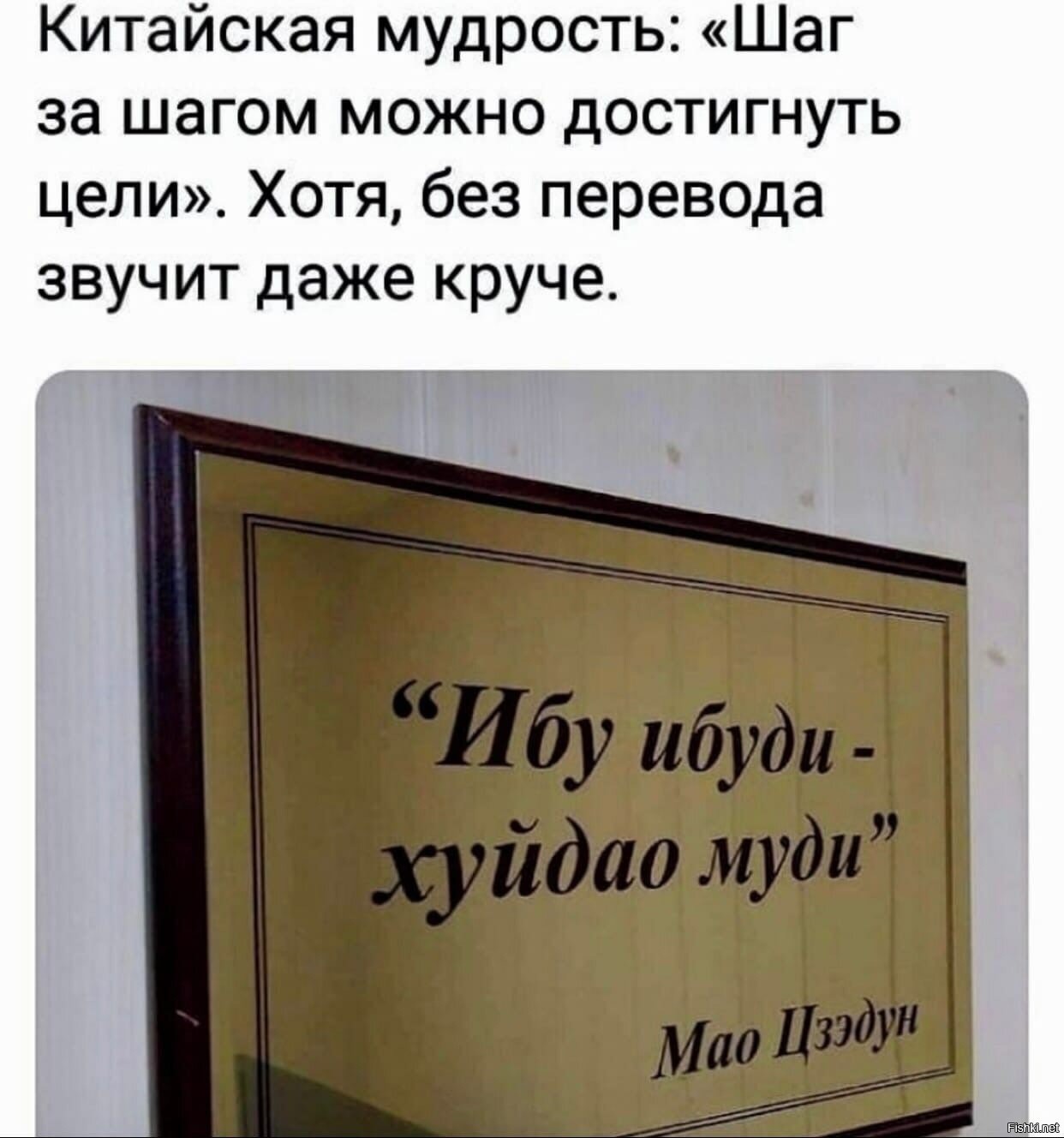 Китайская мудрость: «Шаг за шагом можно достигнуть цели». Хотя, без перевода звучит даже круче.

“Ибу ибуди - хуйдао муди”

Мао Цзэдун

Fishki.net